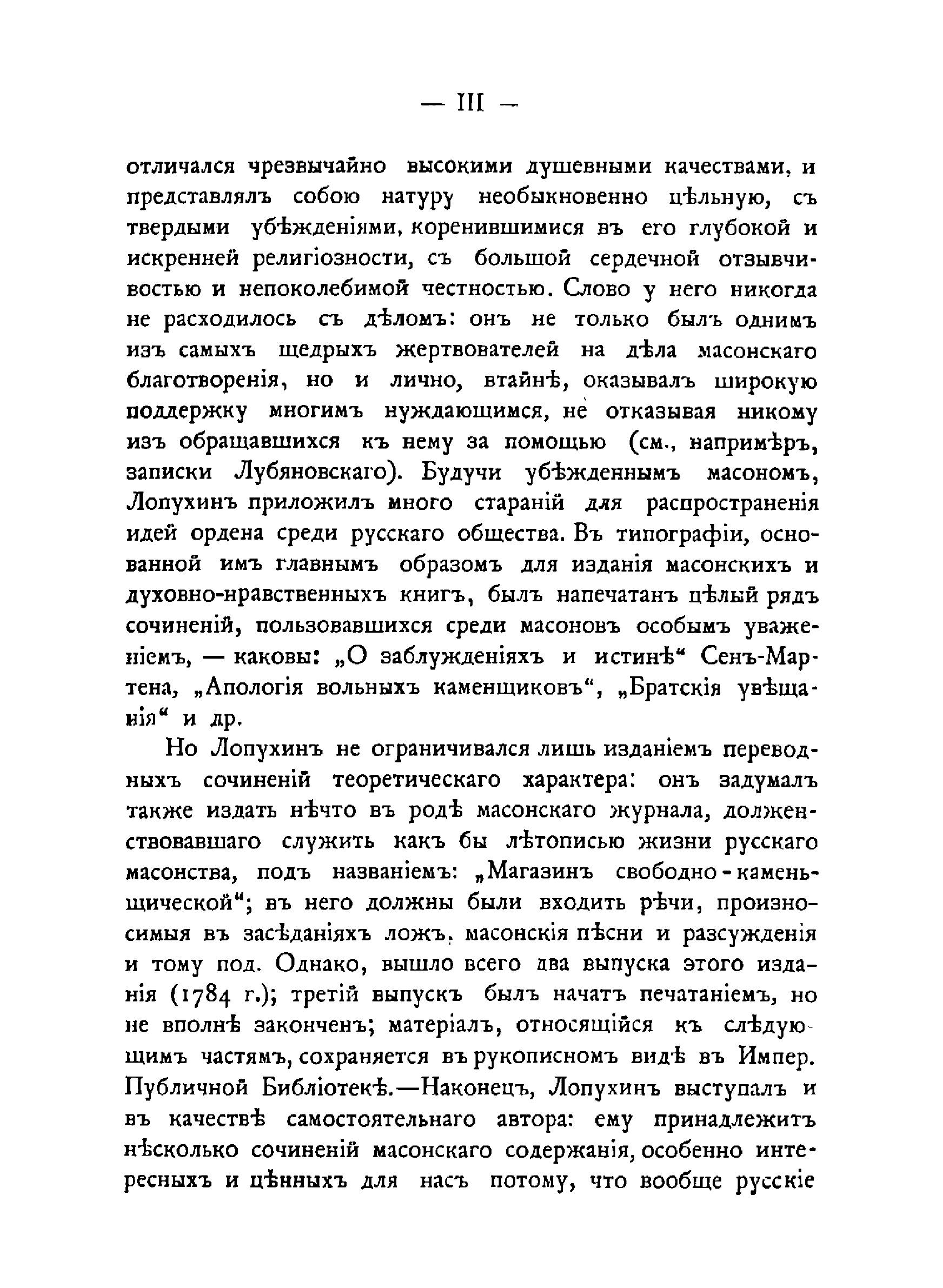 — III —

отличался чрезвычайно высокими душевными качествами, и представлялъ собою натуру необыкновенно цѣльную, съ твердыми убѣжденіями, коренившимися въ его глубокой и искренней религіозности, съ большой сердечной отзывчивостью и непоколебимой честностью. Слово у него никогда не расходилось съ дѣломъ: онъ не только былъ однимъ изъ самыхъ щедрыхъ жертвователей на дѣла масонскаго благотворенія, но и лично, втайнѣ, оказывалъ широкую поддержку многимъ нуждающимся, не отказывая никому изъ обращавшихся къ нему за помощью (см., напримѣръ, записки Лубяновскаго). Будучи убѣжденнымъ масономъ, Лопухинъ приложилъ много стараній для распространенія идей ордена среди русскаго общества. Въ типографіи, основанной имъ главнымъ образомъ для изданія масонскихъ и духовно-нравственныхъ книгъ, былъ напечатанъ цѣлый рядъ сочиненій, пользовавшихся среди масоновъ особымъ уваженіемъ, — каковы: „О заблужденіяхъ и истинѣ“ Сенъ-Мартена, „Апологія вольныхъ каменщиковъ“, „Братскія увѣщанія“ и др.

Но Лопухинъ не ограничивался лишь изданіемъ переводныхъ сочиненій теоретическаго характера: онъ задумалъ также издать нѣчто въ родѣ масонскаго журнала, долженствовавшаго служить какъ бы лѣтописью жизни русскаго масонства, подъ названіемъ: „Магазинъ свободно-каменьщической“; въ него должны были входить рѣчи, произносимыя въ засѣданіяхъ ложъ, масонскія пѣсни и разсужденія и тому под. Однако, вышло всего два выпуска этого изданія (1784 г.); третій выпускъ былъ начатъ печатаніемъ, но не вполнѣ законченъ; матеріалъ, относящійся къ слѣдующимъ частямъ, сохраняется въ рукописномъ видѣ въ Импер. Публичной Библіотекѣ.—Наконецъ, Лопухинъ выступалъ и въ качествѣ самостоятельнаго автора: ему принадлежитъ нѣсколько сочиненій масонскаго содержанія, особенно интересныхъ и цѣнныхъ для насъ потому, что вообще русскіе